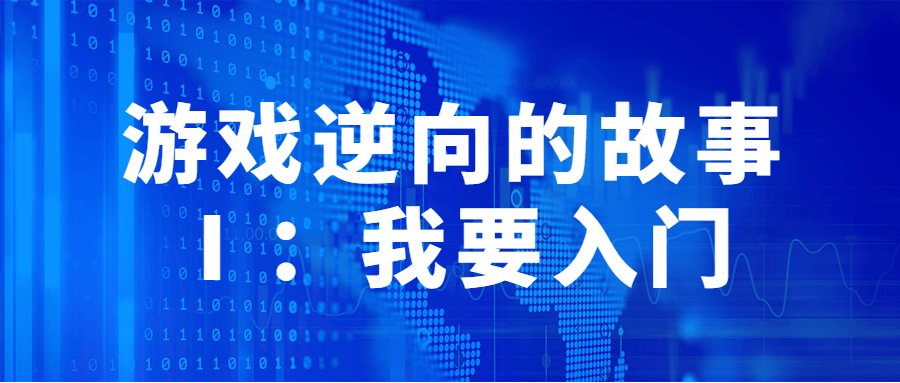 游戏逆向的故事

I：我要入门